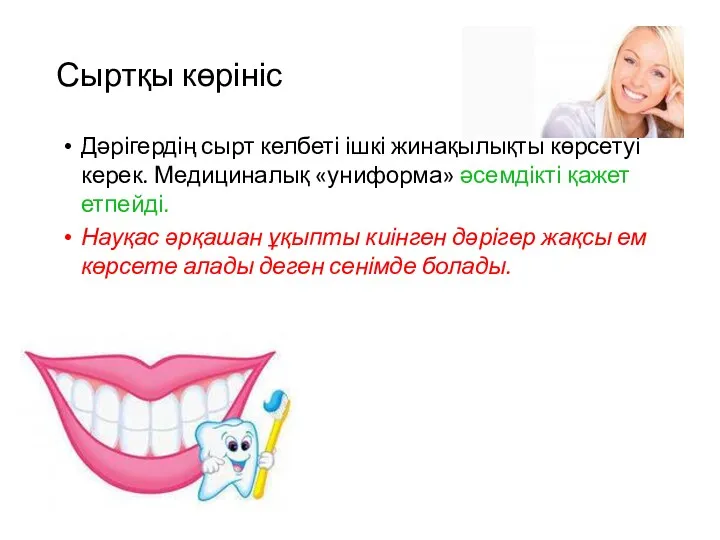 Сыртқы көрініс

• Дәрігердің сырт келбеті ішкі жинақылықты көрсетуі керек. Медициналық «униформа» әсемдікті қажет етпейді.
• Науқас әрқашан ұқыпты киінген дәрігер жақсы ем көрсете алады деген сенімде болады.